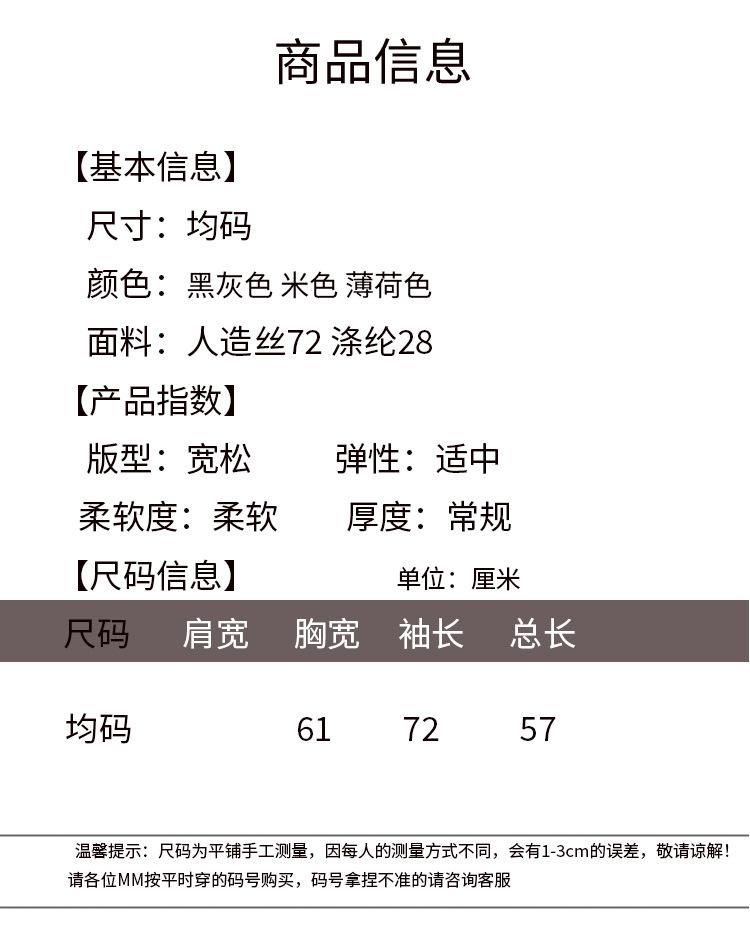 商品信息

【基本信息】

尺寸：均码

颜色：黑灰色 米色 薄荷色

面料：人造丝72 涤纶28

【产品指数】

版型：宽松　弹性：适中

柔软度：柔软　厚度：常规

【尺码信息】　单位：厘米

| 尺码 | 肩宽 | 胸宽 | 袖长 | 总长 |
|---|---|---|---|---|
| 均码 | | 61 | 72 | 57 |

温馨提示：尺码为平铺手工测量，因每人的测量方式不同，会有1-3cm的误差，敬请谅解！请各位MM按平时穿的码号购买，码号拿捏不准的请咨询客服